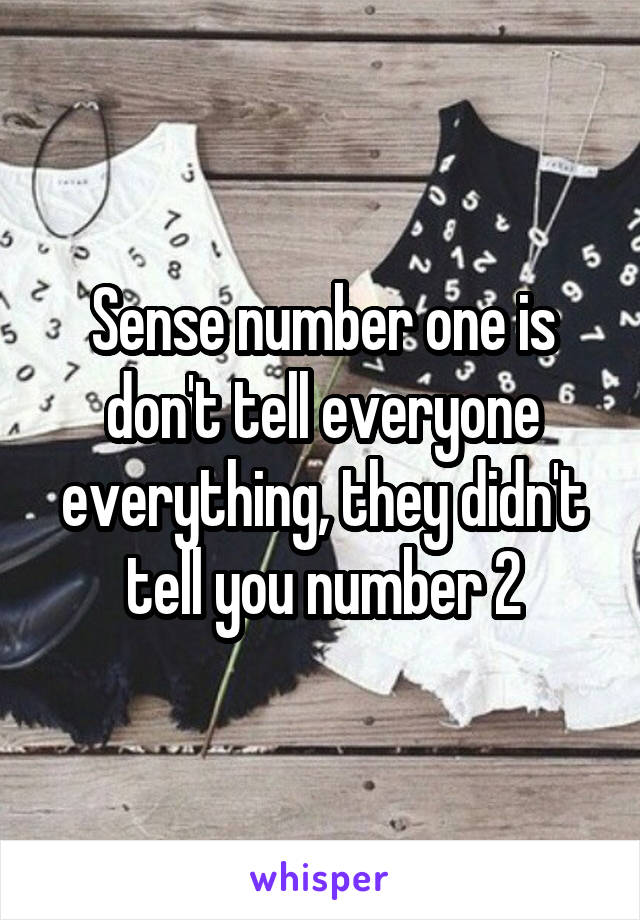 Sense number one is don't tell everyone everything, they didn't tell you number 2

whisper